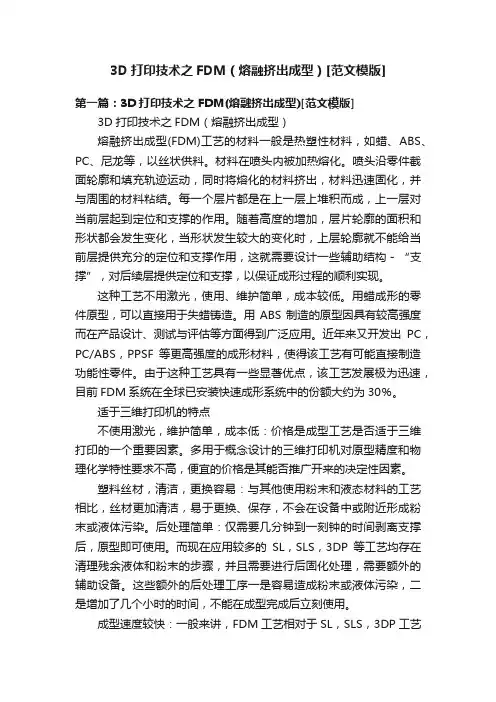 3D 打印技术之 FDM（熔融挤出成型）[范文模版]

第一篇：3D 打印技术之 FDM(熔融挤出成型)[范文模版]

3D 打印技术之 FDM（熔融挤出成型）

熔融挤出成型(FDM)工艺的材料一般是热塑性材料，如蜡、ABS、PC、尼龙等，以丝状供料。材料在喷头内被加热熔化。喷头沿零件截面轮廓和填充轨迹运动，同时将熔化的材料挤出，材料迅速固化，并与周围的材料粘结。每一个层片都是在上一层上堆积而成，上一层对当前层起到定位和支撑的作用。随着高度的增加，层片轮廓的面积和形状都会发生变化，当形状发生较大的变化时，上层轮廓就不能给当前层提供充分的定位和支撑作用，这就需要设计一些辅助结构－“支撑”，对后续层提供定位和支撑，以保证成形过程的顺利实现。

这种工艺不用激光，使用、维护简单，成本较低。用蜡成形的零件原型，可以直接用于失蜡铸造。用 ABS 制造的原型因具有较高强度而在产品设计、测试与评估等方面得到广泛应用。近年来又开发出 PC，PC/ABS，PPSF 等更高强度的成形材料，使得该工艺有可能直接制造功能性零件。由于这种工艺具有一些显著优点，该工艺发展极为迅速，目前 FDM 系统在全球已安装快速成形系统中的份额大约为 30%。

适于三维打印机的特点

不使用激光，维护简单，成本低：价格是成型工艺是否适于三维打印的一个重要因素。多用于概念设计的三维打印机对原型精度和物理化学特性要求不高，便宜的价格是其能否推广开来的决定性因素。

塑料丝材，清洁，更换容易：与其他使用粉末和液态材料的工艺相比，丝材更加清洁，易于更换、保存，不会在设备中或附近形成粉末或液体污染。后处理简单：仅需要几分钟到一刻钟的时间剥离支撑后，原型即可使用。而现在应用较多的 SL，SLS，3DP 等工艺均存在清理残余液体和粉末的步骤，并且需要进行后固化处理，需要额外的辅助设备。这些额外的后处理工序一是容易造成粉末或液体污染，二是增加了几个小时的时间，不能在成型完成后立刻使用。

成型速度较快：一般来讲，FDM 工艺相对于 SL，SLS，3DP 工艺